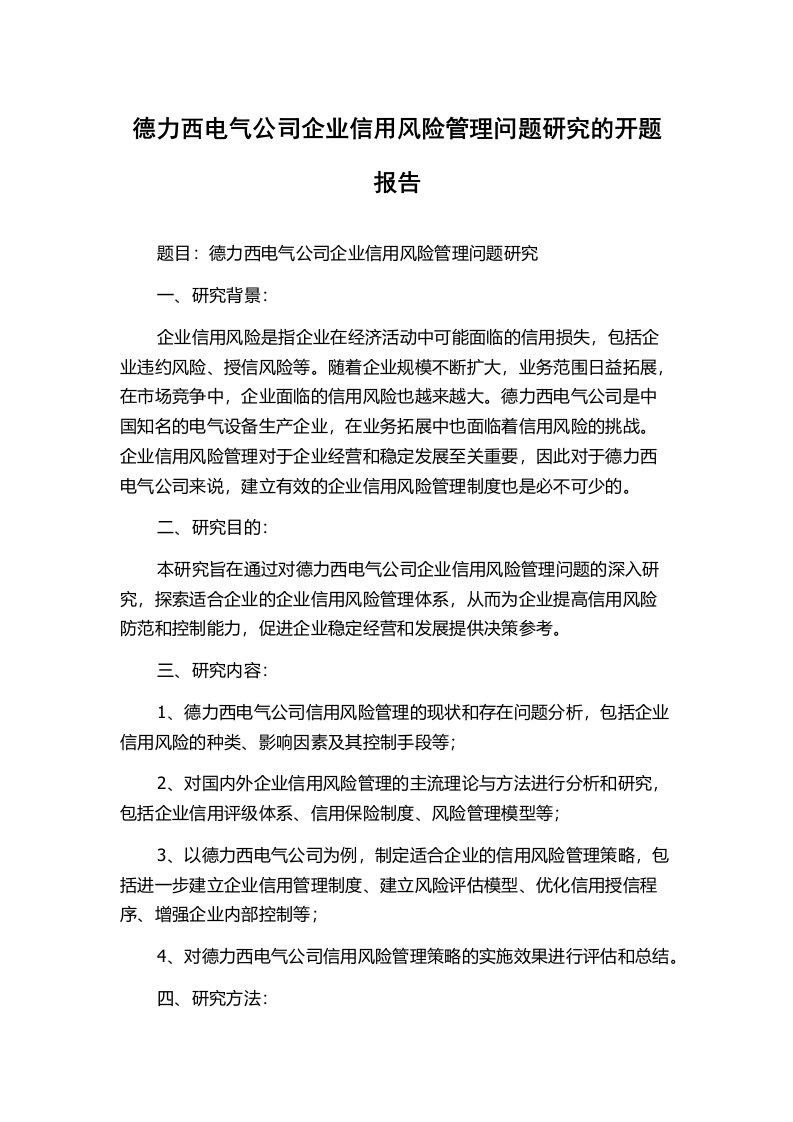 德力西电气公司企业信用风险管理问题研究的开题报告

题目：德力西电气公司企业信用风险管理问题研究

一、研究背景：

企业信用风险是指企业在经济活动中可能面临的信用损失，包括企业违约风险、授信风险等。随着企业规模不断扩大，业务范围日益拓展，在市场竞争中，企业面临的信用风险也越来越大。德力西电气公司是中国知名的电气设备生产企业，在业务拓展中也面临着信用风险的挑战。企业信用风险管理对于企业经营和稳定发展至关重要，因此对于德力西电气公司来说，建立有效的企业信用风险管理制度也是必不可少的。

二、研究目的：

本研究旨在通过对德力西电气公司企业信用风险管理问题的深入研究，探索适合企业的企业信用风险管理体系，从而为企业提高信用风险防范和控制能力，促进企业稳定经营和发展提供决策参考。

三、研究内容：

1、德力西电气公司信用风险管理的现状和存在问题分析，包括企业信用风险的种类、影响因素及其控制手段等；

2、对国内外企业信用风险管理的主流理论与方法进行分析和研究，包括企业信用评级体系、信用保险制度、风险管理模型等；

3、以德力西电气公司为例，制定适合企业的信用风险管理策略，包括进一步建立企业信用管理制度、建立风险评估模型、优化信用授信程序、增强企业内部控制等；

4、对德力西电气公司信用风险管理策略的实施效果进行评估和总结。

四、研究方法：